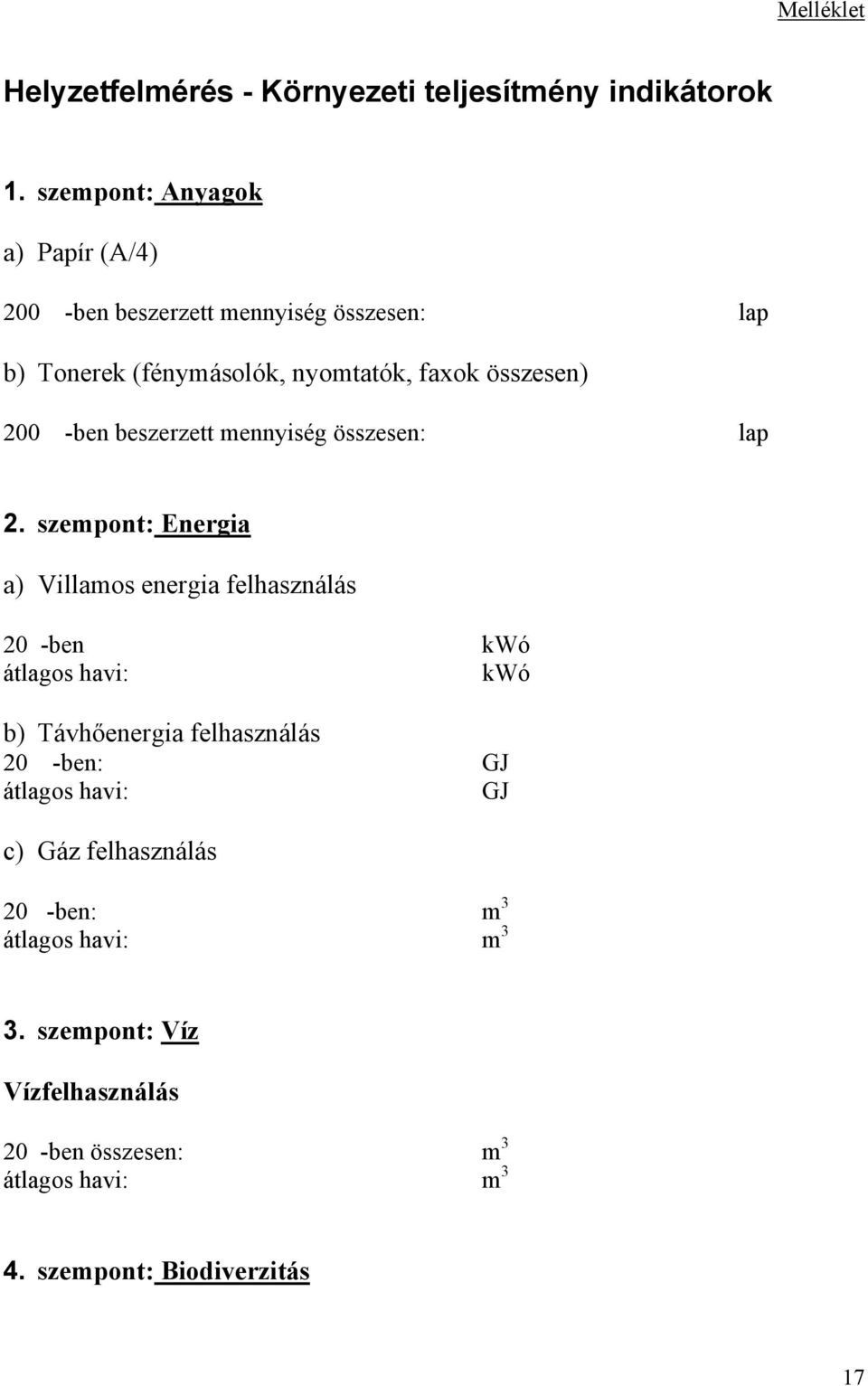 Melléklet

Helyzetfelmérés - Környezeti teljesítmény indikátorok

1. szempont: Anyagok

a) Papír (A/4)

200 -ben beszerzett mennyiség összesen: lap

b) Tonerek (fénymásolók, nyomtatók, faxok összesen)

200 -ben beszerzett mennyiség összesen: lap

2. szempont: Energia

a) Villamos energia felhasználás

20 -ben kWó
átlagos havi: kWó

b) Távhőenergia felhasználás
20 -ben: GJ
átlagos havi: GJ

c) Gáz felhasználás

20 -ben: $m^3$
átlagos havi: $m^3$

3. szempont: Víz

Vízfelhasználás

20 -ben összesen: $m^3$
átlagos havi: $m^3$

4. szempont: Biodiverzitás

17